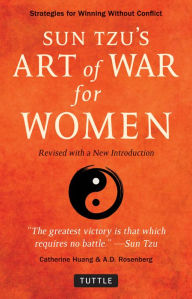 Strategies for Winning Without Conflict

SUN TZU'S
ART of WAR
for
WOMEN

Revised with a New Introduction

"The greatest victory is that which requires no battle." —Sun Tzu

Catherine Huang & A.D. Rosenberg

TUTTLE